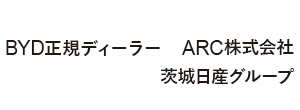 BYD正規ディーラー　ARC株式会社
茨城日産グループ